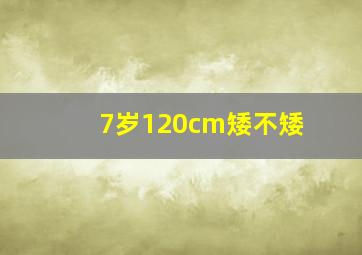 7岁120cm矮不矮